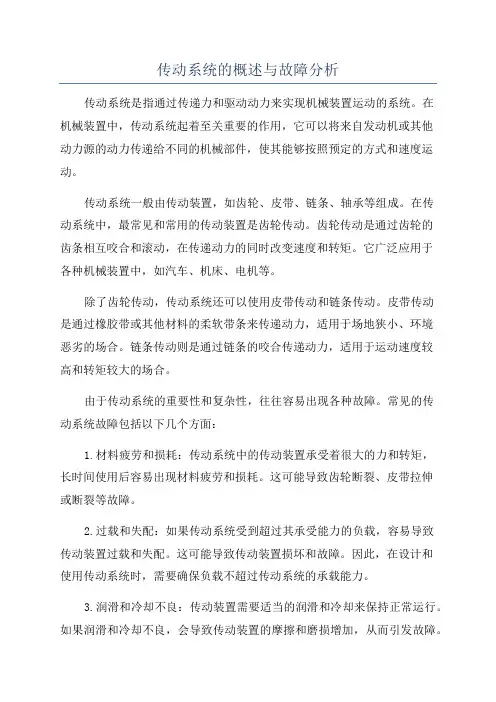 传动系统的概述与故障分析

传动系统是指通过传递力和驱动动力来实现机械装置运动的系统。在机械装置中，传动系统起着至关重要的作用，它可以将来自发动机或其他动力源的动力传递给不同的机械部件，使其能够按照预定的方式和速度运动。

传动系统一般由传动装置，如齿轮、皮带、链条、轴承等组成。在传动系统中，最常见和常用的传动装置是齿轮传动。齿轮传动是通过齿轮的齿条相互咬合和滚动，在传递动力的同时改变速度和转矩。它广泛应用于各种机械装置中，如汽车、机床、电机等。

除了齿轮传动，传动系统还可以使用皮带传动和链条传动。皮带传动是通过橡胶带或其他材料的柔软带条来传递动力，适用于场地狭小、环境恶劣的场合。链条传动则是通过链条的咬合传递动力，适用于运动速度较高和转矩较大的场合。

由于传动系统的重要性和复杂性，往往容易出现各种故障。常见的传动系统故障包括以下几个方面：

1.材料疲劳和损耗：传动系统中的传动装置承受着很大的力和转矩，长时间使用后容易出现材料疲劳和损耗。这可能导致齿轮断裂、皮带拉伸或断裂等故障。

2.过载和失配：如果传动系统受到超过其承受能力的负载，容易导致传动装置过载和失配。这可能导致传动装置损坏和故障。因此，在设计和使用传动系统时，需要确保负载不超过传动系统的承载能力。

3.润滑和冷却不良：传动装置需要适当的润滑和冷却来保持正常运行。如果润滑和冷却不良，会导致传动装置的摩擦和磨损增加，从而引发故障。